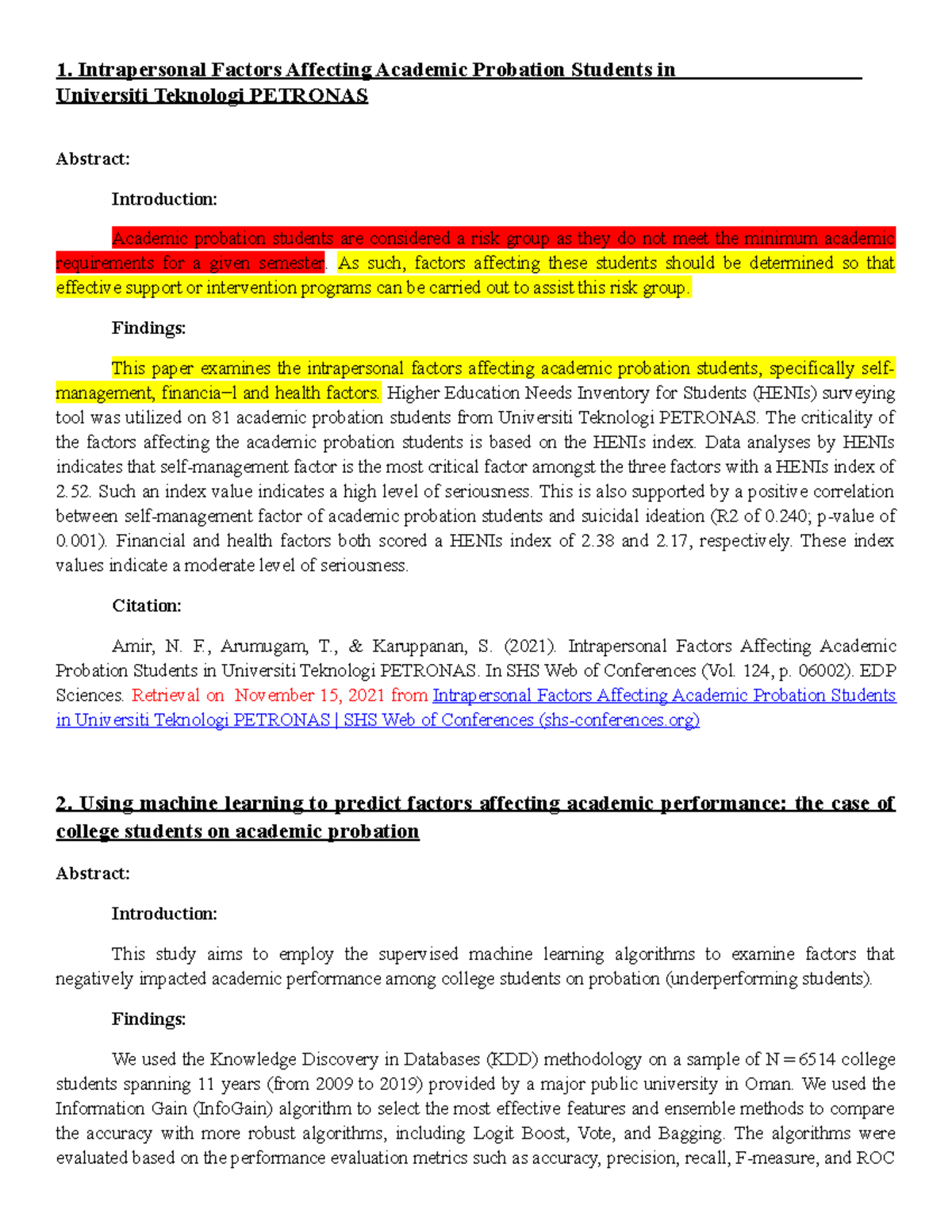 1. Intrapersonal Factors Affecting Academic Probation Students in Universiti Teknologi PETRONAS

Abstract:

Introduction:

Academic probation students are considered a risk group as they do not meet the minimum academic requirements for a given semester. As such, factors affecting these students should be determined so that effective support or intervention programs can be carried out to assist this risk group.

Findings:

This paper examines the intrapersonal factors affecting academic probation students, specifically self-management, financia–l and health factors. Higher Education Needs Inventory for Students (HENIs) surveying tool was utilized on 81 academic probation students from Universiti Teknologi PETRONAS. The criticality of the factors affecting the academic probation students is based on the HENIs index. Data analyses by HENIs indicates that self-management factor is the most critical factor amongst the three factors with a HENIs index of 2.52. Such an index value indicates a high level of seriousness. This is also supported by a positive correlation between self-management factor of academic probation students and suicidal ideation (R2 of 0.240; p-value of 0.001). Financial and health factors both scored a HENIs index of 2.38 and 2.17, respectively. These index values indicate a moderate level of seriousness.

Citation:

Amir, N. F., Arumugam, T., & Karuppanan, S. (2021). Intrapersonal Factors Affecting Academic Probation Students in Universiti Teknologi PETRONAS. In SHS Web of Conferences (Vol. 124, p. 06002). EDP Sciences. Retrieval on November 15, 2021 from Intrapersonal Factors Affecting Academic Probation Students in Universiti Teknologi PETRONAS | SHS Web of Conferences (shs-conferences.org)

2. Using machine learning to predict factors affecting academic performance: the case of college students on academic probation

Abstract:

Introduction:

This study aims to employ the supervised machine learning algorithms to examine factors that negatively impacted academic performance among college students on probation (underperforming students).

Findings:

We used the Knowledge Discovery in Databases (KDD) methodology on a sample of N = 6514 college students spanning 11 years (from 2009 to 2019) provided by a major public university in Oman. We used the Information Gain (InfoGain) algorithm to select the most effective features and ensemble methods to compare the accuracy with more robust algorithms, including Logit Boost, Vote, and Bagging. The algorithms were evaluated based on the performance evaluation metrics such as accuracy, precision, recall, F-measure, and ROC